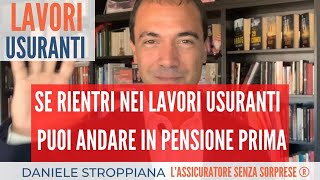 LAVORI USURANTI

SE RIENTRI NEI LAVORI USURANTI PUOI ANDARE IN PENSIONE PRIMA

DANIELE STROPPIANA L'ASSICURATORE SENZA SORPRESE ®